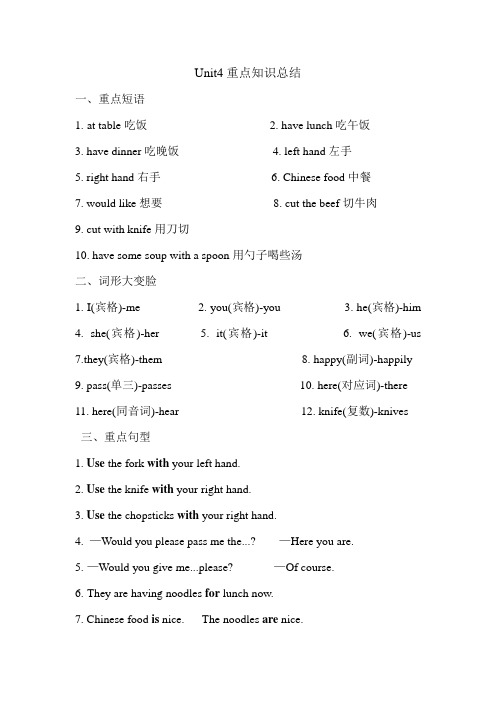 Unit4 重点知识总结

一、重点短语

1. at table 吃饭

2. have lunch 吃午饭

3. have dinner 吃晚饭

4. left hand 左手

5. right hand 右手

6. Chinese food 中餐

7. would like 想要

8. cut the beef 切牛肉

9. cut with knife 用刀切

10. have some soup with a spoon 用勺子喝些汤

二、词形大变脸

1. I(宾格)-me

2. you(宾格)-you

3. he(宾格)-him

4. she(宾格)-her

5. it(宾格)-it

6. we(宾格)-us

7.they(宾格)-them

8. happy(副词)-happily

9. pass(单三)-passes

10. here(对应词)-there

11. here(同音词)-hear

12. knife(复数)-knives

三、重点句型

1. Use the fork with your left hand.

2. Use the knife with your right hand.

3. Use the chopsticks with your right hand.

4. —Would you please pass me the...? —Here you are.

5. —Would you give me...please? —Of course.

6. They are having noodles for lunch now.

7. Chinese food is nice. The noodles are nice.